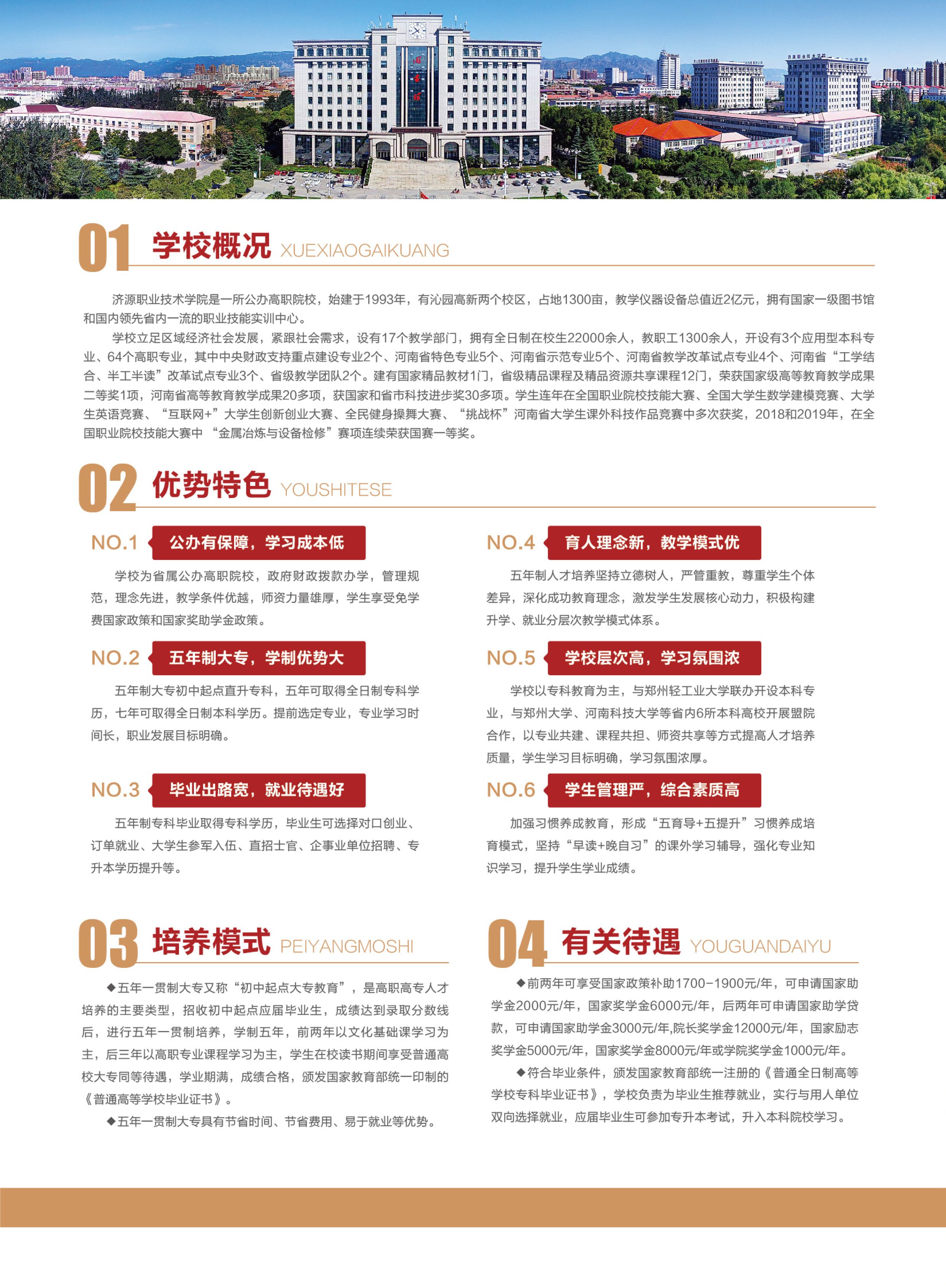 01 学校概况 XUEXIAOGAIKUANG

济源职业技术学院是一所公办高职院校，始建于1993年，有沁园高新两个校区，占地1300亩，教学仪器设备总值近2亿元，拥有国家一级图书馆和国内领先省内一流的职业技能实训中心。

学校立足区域经济社会发展，紧跟社会需求，设有17个教学部门，拥有全日制在校生22000余人，教职工1300余人，开设有3个应用型本科专业、64个高职专业，其中中央财政支持重点建设专业2个、河南省特色专业5个、河南省示范专业5个、河南省教学改革试点专业4个、河南省“工学结合、半工半读”改革试点专业3个、省级教学团队2个。建有国家精品教材1门，省级精品课程及精品资源共享课程12门，荣获国家级高等教育教学成果二等奖1项，河南省高等教育教学成果20多项，获国家和省市科技进步奖30多项。学生连年在全国职业院校技能大赛、全国大学生数学建模竞赛、大学生英语竞赛、“互联网+”大学生创新创业大赛、全民健身操舞大赛、“挑战杯”河南省大学生课外科技作品竞赛中多次获奖，2018和2019年，在全国职业院校技能大赛中 “金属冶炼与设备检修”赛项连续荣获国赛一等奖。

02 优势特色 YOUSHITESE

NO.1 公办有保障，学习成本低

学校为省属公办高职院校，政府财政拨款办学，管理规范，理念先进，教学条件优越，师资力量雄厚，学生享受免学费国家政策和国家奖助学金政策。

NO.2 五年制大专，学制优势大

五年制大专初中起点直升专科，五年可取得全日制专科学历，七年可取得全日制本科学历。提前选定专业，专业学习时间长，职业发展目标明确。

NO.3 毕业出路宽，就业待遇好

五年制专科毕业取得专科学历，毕业生可选择对口创业、订单就业、大学生参军入伍、直招士官、企事业单位招聘、专升本学历提升等。

NO.4 育人理念新，教学模式优

五年制人才培养坚持立德树人，严管重教，尊重学生个体差异，深化成功教育理念，激发学生发展核心动力，积极构建升学、就业分层次教学模式体系。

NO.5 学校层次高，学习氛围浓

学校以专科教育为主，与郑州轻工业大学联办开设本科专业，与郑州大学、河南科技大学等省内6所本科高校开展盟院合作，以专业共建、课程共担、师资共享等方式提高人才培养质量，学生学习目标明确，学习氛围浓厚。

NO.6 学生管理严，综合素质高

加强习惯养成教育，形成“五育导+五提升”习惯养成培育模式，坚持“早读+晚自习”的课外学习辅导，强化专业知识学习，提升学生学业成绩。

03 培养模式 PEIYANGMOSHI

◆五年一贯制大专又称“初中起点大专教育”，是高职高专人才培养的主要类型，招收初中起点应届毕业生，成绩达到录取分数线后，进行五年一贯制培养，学制五年，前两年以文化基础课学习为主，后三年以高职专业课程学习为主，学生在校读书期间享受普通高校大专同等待遇，学业期满，成绩合格，颁发国家教育部统一印制的《普通高等学校毕业证书》。

◆五年一贯制大专具有节省时间、节省费用、易于就业等优势。

04 有关待遇 YOUGUANDAIYU

◆前两年可享受国家政策补助1700-1900元/年，可申请国家助学金2000元/年，国家奖学金6000元/年，后两年可申请国家助学贷款，可申请国家助学金3000元/年,院长奖学金12000元/年，国家励志奖学金5000元/年，国家奖学金8000元/年或学院奖学金1000元/年。

◆符合毕业条件，颁发国家教育部统一注册的《普通全日制高等学校专科毕业证书》，学校负责为毕业生推荐就业，实行与用人单位双向选择就业，应届毕业生可参加专升本考试，升入本科院校学习。